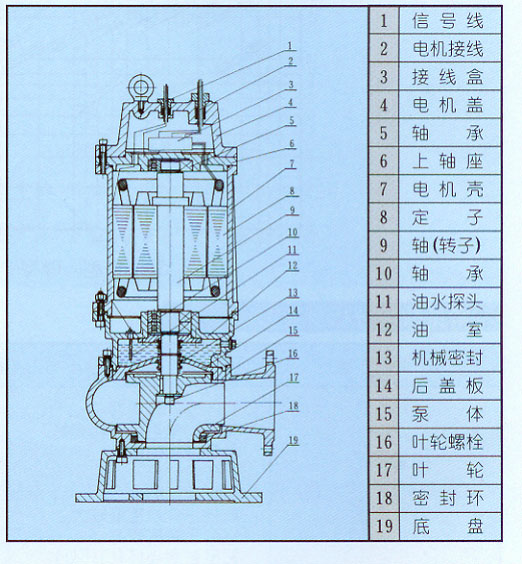 1
2
3
4
5
6
7
8
9
10
11
12
13
14
15
16
17
18
19

| 1 | 信号线 |
|---|---|
| 2 | 电机接线 |
| 3 | 接线盒 |
| 4 | 电机盖 |
| 5 | 轴承 |
| 6 | 上轴座 |
| 7 | 电机壳 |
| 8 | 定子 |
| 9 | 轴(转子) |
| 10 | 轴承 |
| 11 | 油水探头 |
| 12 | 油室 |
| 13 | 机械密封 |
| 14 | 后盖板 |
| 15 | 泵体 |
| 16 | 叶轮螺栓 |
| 17 | 叶轮 |
| 18 | 密封环 |
| 19 | 底盘 |